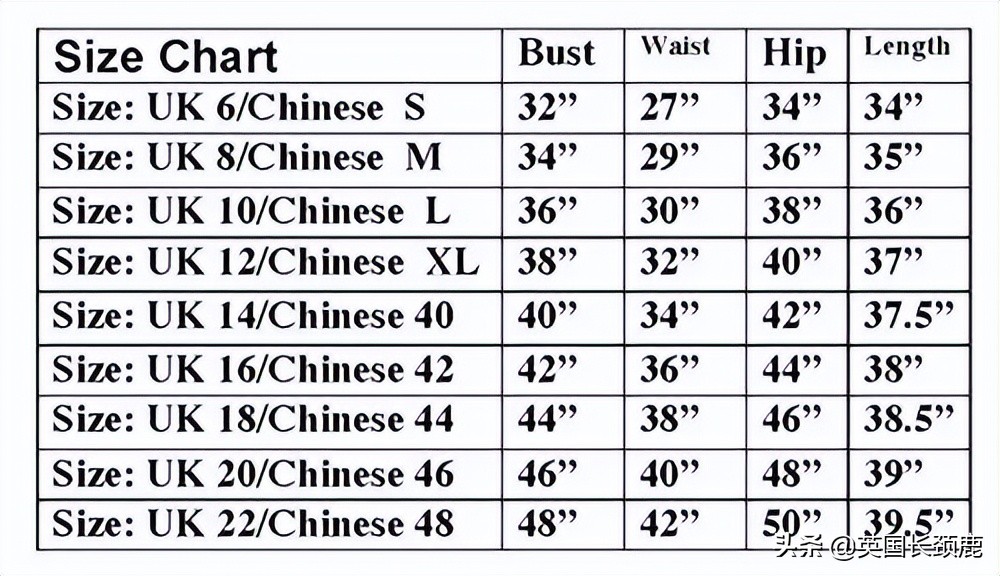 | Size Chart | Bust | Waist | Hip | Length |
|---|---|---|---|---|
| Size: UK 6/Chinese S | 32” | 27” | 34” | 34” |
| Size: UK 8/Chinese M | 34” | 29” | 36” | 35” |
| Size: UK 10/Chinese L | 36” | 30” | 38” | 36” |
| Size: UK 12/Chinese XL | 38” | 32” | 40” | 37” |
| Size: UK 14/Chinese 40 | 40” | 34” | 42” | 37.5” |
| Size: UK 16/Chinese 42 | 42” | 36” | 44” | 38” |
| Size: UK 18/Chinese 44 | 44” | 38” | 46” | 38.5” |
| Size: UK 20/Chinese 46 | 46” | 40” | 48” | 39” |
| Size: UK 22/Chinese 48 | 48” | 42” | 50” | 39.5” |

头条 @英国长颈鹿